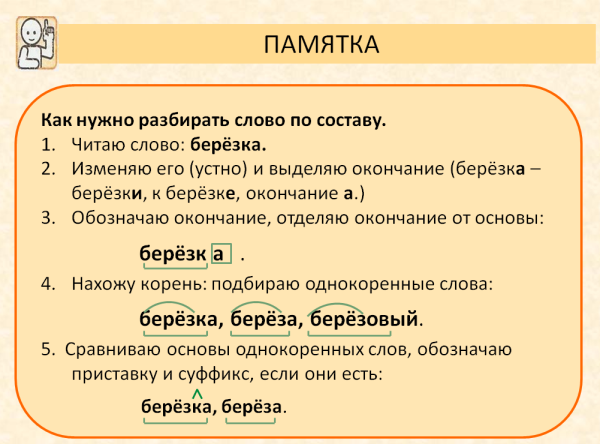 ПАМЯТКА

Как нужно разбирать слово по составу.

1. Читаю слово: берёзка.
2. Изменяю его (устно) и выделяю окончание (берёзка – берёзки, к берёзке, окончание а.)
3. Обозначаю окончание, отделяю окончание от основы:

берёзк а .

4. Нахожу корень: подбираю однокоренные слова:

берёзка, берёза, берёзовый.

5. Сравниваю основы однокоренных слов, обозначаю приставку и суффикс, если они есть:

берёзка, берёза.